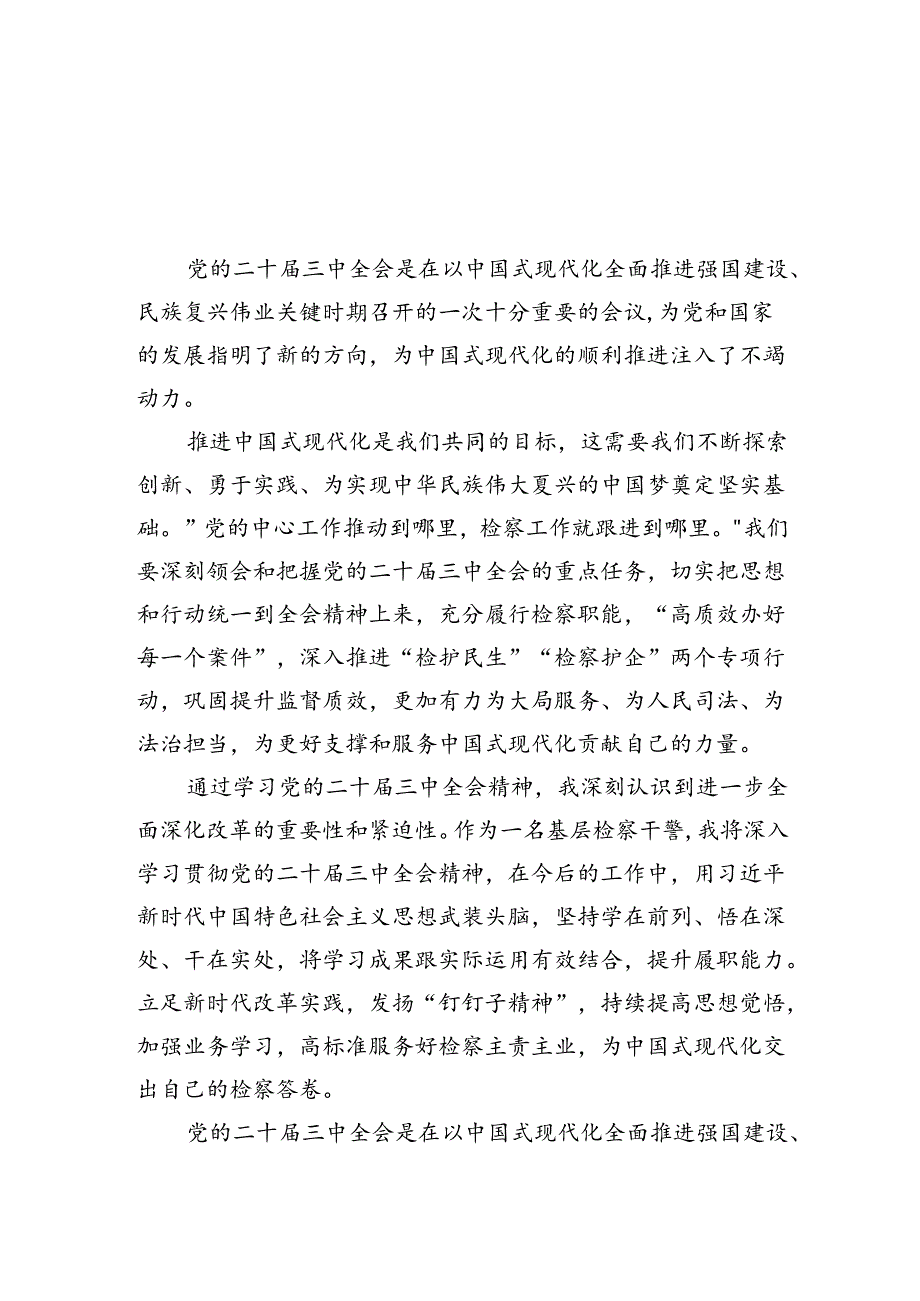 党的二十届三中全会是在以中国式现代化全面推进强国建设、民族复兴伟业关键时期召开的一次十分重要的会议,为党和国家的发展指明了新的方向，为中国式现代化的顺利推进注入了不竭动力。

推进中国式现代化是我们共同的目标，这需要我们不断探索创新、勇于实践、为实现中华民族伟大夏兴的中国梦奠定坚实基础。”党的中心工作推动到哪里，检察工作就跟进到哪里。"我们要深刻领会和把握党的二十届三中全会的重点任务，切实把思想和行动统一到全会精神上来，充分履行检察职能，“高质效办好每一个案件”，深入推进“检护民生”“检察护企”两个专项行动，巩固提升监督质效，更加有力为大局服务、为人民司法、为法治担当，为更好支撑和服务中国式现代化贡献自己的力量。

通过学习党的二十届三中全会精神，我深刻认识到进一步全面深化改革的重要性和紧迫性。作为一名基层检察干警，我将深入学习贯彻党的二十届三中全会精神，在今后的工作中，用习近平新时代中国特色社会主义思想武装头脑，坚持学在前列、悟在深处、干在实处，将学习成果跟实际运用有效结合，提升履职能力。立足新时代改革实践，发扬“钉钉子精神”，持续提高思想觉悟，加强业务学习，高标准服务好检察主责主业，为中国式现代化交出自己的检察答卷。

党的二十届三中全会是在以中国式现代化全面推进强国建设、